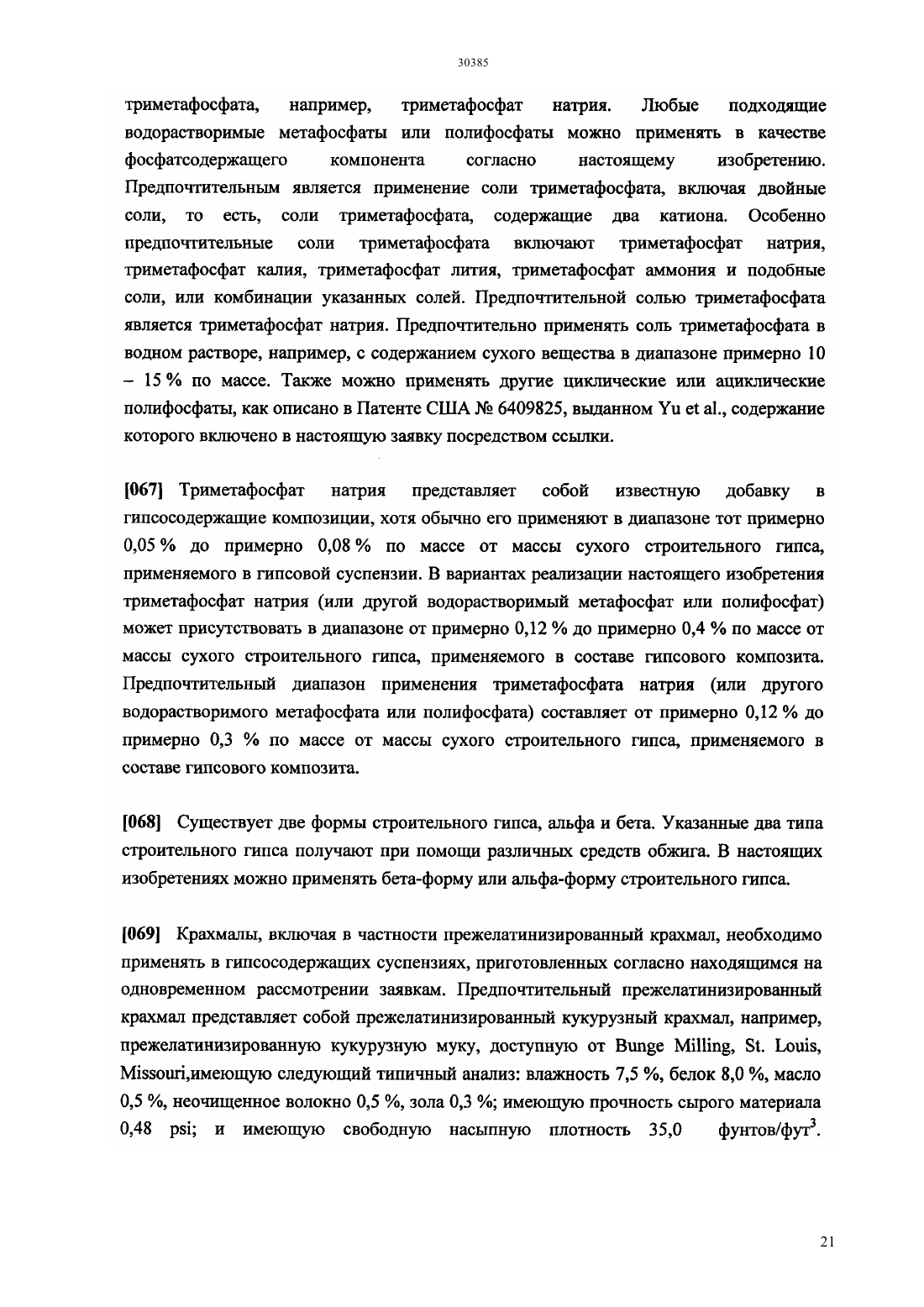 30385

триметафосфата, например, триметафосфат натрия. Любые подходящие водорастворимые метафосфаты или полифосфаты можно применять в качестве фосфатсодержащего компонента согласно настоящему изобретению. Предпочтительным является применение соли триметафосфата, включая двойные соли, то есть, соли триметафосфата, содержащие два катиона. Особенно предпочтительные соли триметафосфата включают триметафосфат натрия, триметафосфат калия, триметафосфат лития, триметафосфат аммония и подобные соли, или комбинации указанных солей. Предпочтительной солью триметафосфата является триметафосфат натрия. Предпочтительно применять соль триметафосфата в водном растворе, например, с содержанием сухого вещества в диапазоне примерно 10 – 15 % по массе. Также можно применять другие циклические или ациклические полифосфаты, как описано в Патенте США № 6409825, выданном Yu et al., содержание которого включено в настоящую заявку посредством ссылки.

[067] Триметафосфат натрия представляет собой известную добавку в гипсосодержащие композиции, хотя обычно его применяют в диапазоне тот примерно 0,05 % до примерно 0,08 % по массе от массы сухого строительного гипса, применяемого в гипсовой суспензии. В вариантах реализации настоящего изобретения триметафосфат натрия (или другой водорастворимый метафосфат или полифосфат) может присутствовать в диапазоне от примерно 0,12 % до примерно 0,4 % по массе от массы сухого строительного гипса, применяемого в составе гипсового композита. Предпочтительный диапазон применения триметафосфата натрия (или другого водорастворимого метафосфата или полифосфата) составляет от примерно 0,12 % до примерно 0,3 % по массе от массы сухого строительного гипса, применяемого в составе гипсового композита.

[068] Существует две формы строительного гипса, альфа и бета. Указанные два типа строительного гипса получают при помощи различных средств обжига. В настоящих изобретениях можно применять бета-форму или альфа-форму строительного гипса.

[069] Крахмалы, включая в частности прежелатинизированный крахмал, необходимо применять в гипсосодержащих суспензиях, приготовленных согласно находящимся на одновременном рассмотрении заявкам. Предпочтительный прежелатинизированный крахмал представляет собой прежелатинизированный кукурузный крахмал, например, прежелатинизированную кукурузную муку, доступную от Bunge Milling, St. Louis, Missouri,имеющую следующий типичный анализ: влажность 7,5 %, белок 8,0 %, масло 0,5 %, неочищенное волокно 0,5 %, зола 0,3 %; имеющую прочность сырого материала 0,48 psi; и имеющую свободную насыпную плотность 35,0 фунтов/фут$^3$.

21